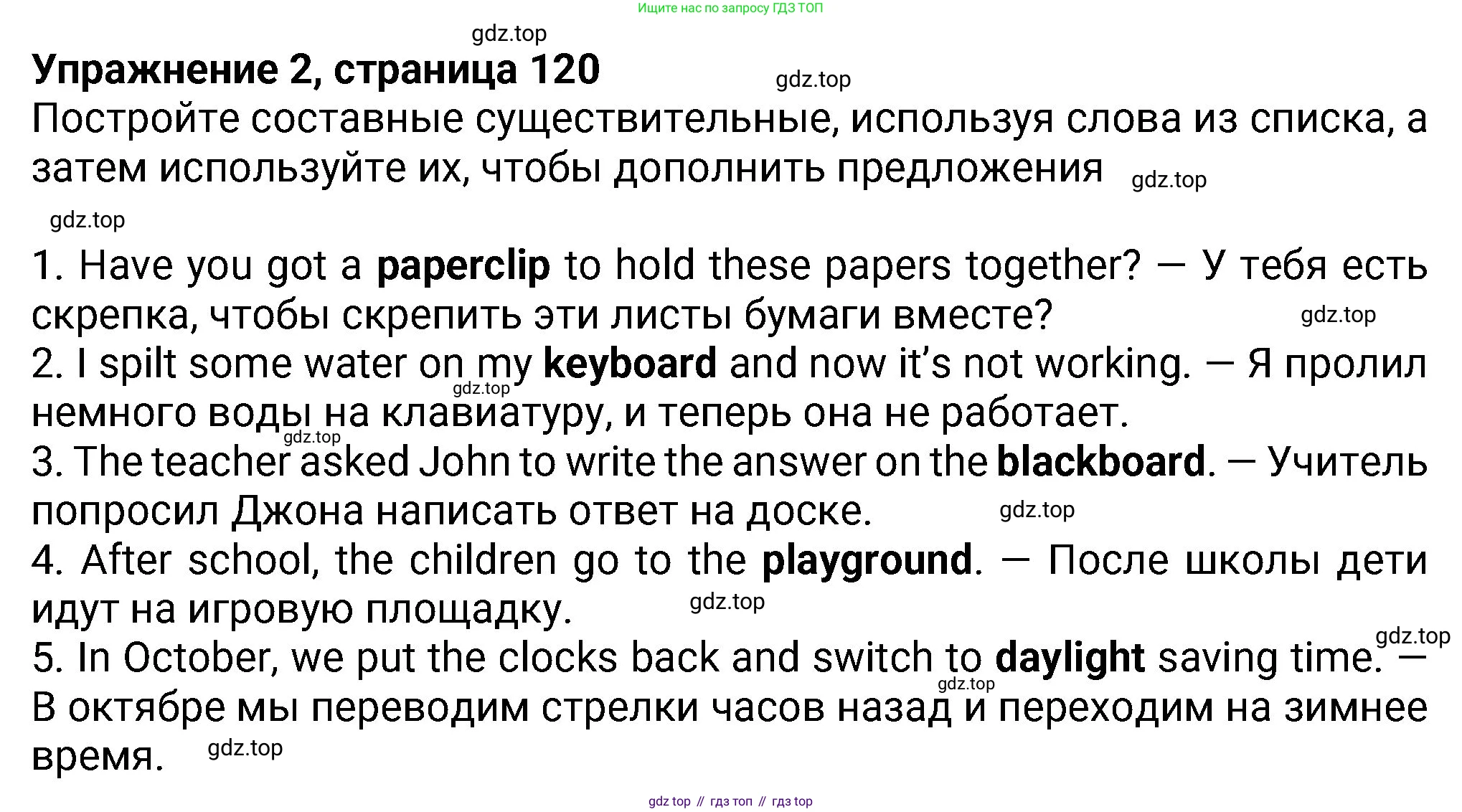 Ищите нас по запросу ГДЗ ТОП

Упражнение 2, страница 120

Постройте составные существительные, используя слова из списка, а затем используйте их, чтобы дополнить предложения

1. Have you got a paperclip to hold these papers together? — У тебя есть скрепка, чтобы скрепить эти листы бумаги вместе?
2. I spilt some water on my keyboard and now it's not working. — Я пролил немного воды на клавиатуру, и теперь она не работает.
3. The teacher asked John to write the answer on the blackboard. — Учитель попросил Джона написать ответ на доске.
4. After school, the children go to the playground. — После школы дети идут на игровую площадку.
5. In October, we put the clocks back and switch to daylight saving time. — В октябре мы переводим стрелки часов назад и переходим на зимнее время.

gdz top // гдз топ // гдз top

gdz.top